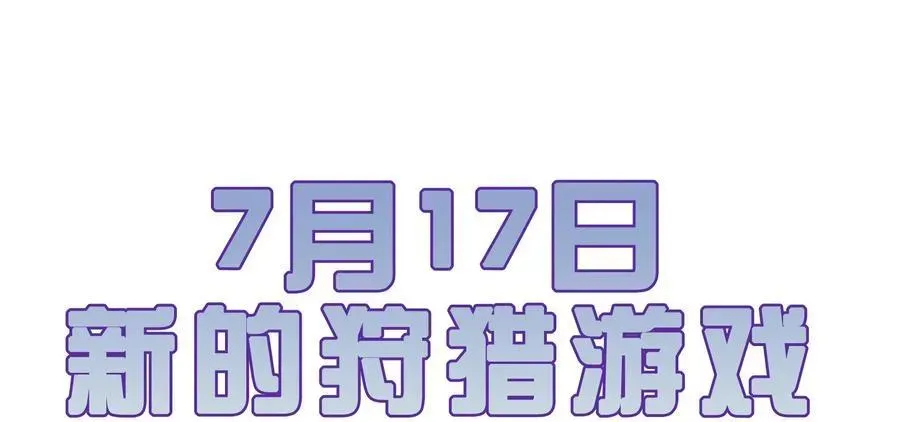 7月17日
新的狩猎游戏